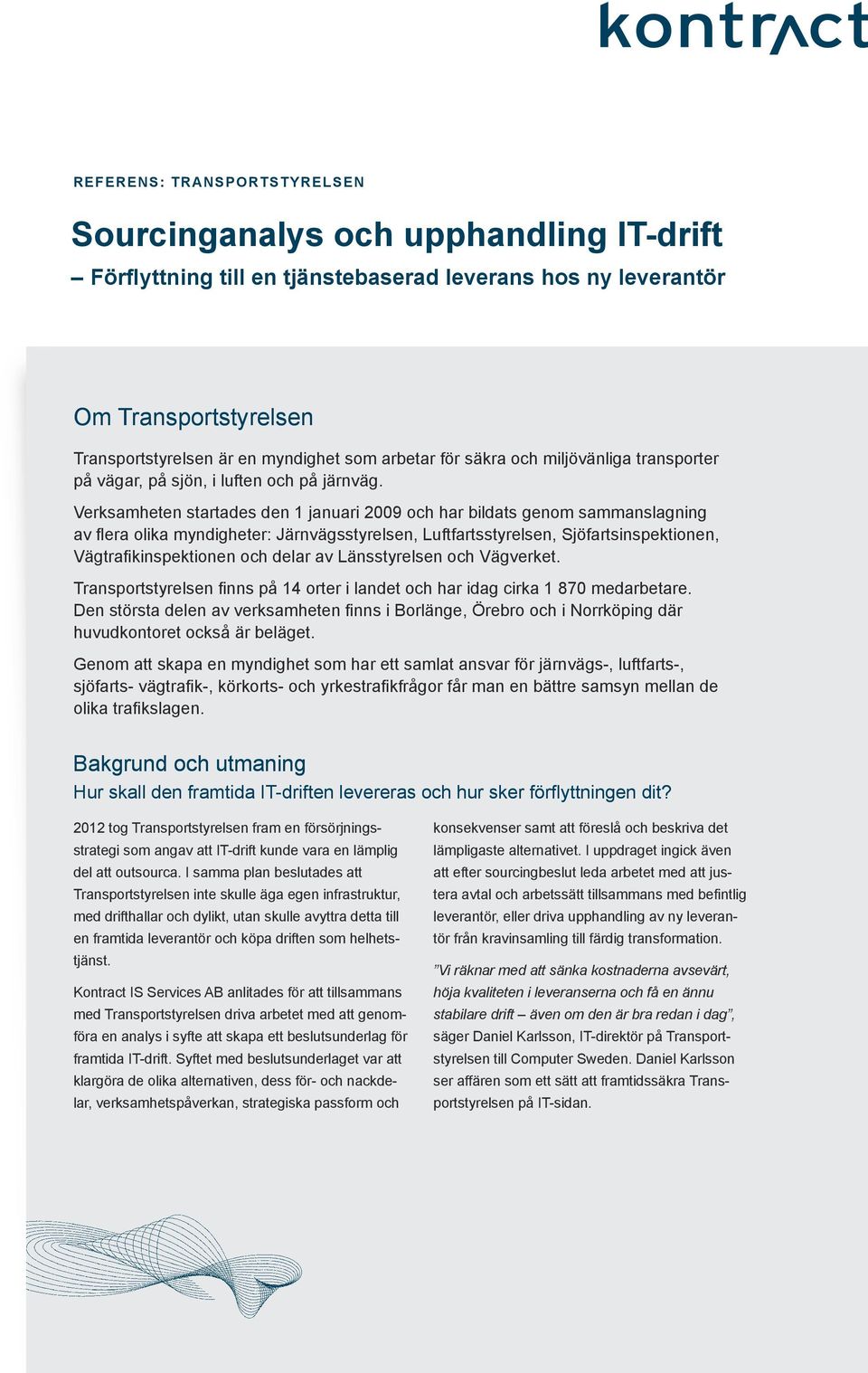 kontract

REFERENS: TRANSPORTSTYRELSEN

Sourcinganalys och upphandling IT-drift

– Förflyttning till en tjänstebaserad leverans hos ny leverantör

Om Transportstyrelsen

Transportstyrelsen är en myndighet som arbetar för säkra och miljövänliga transporter på vägar, på sjön, i luften och på järnväg.

Verksamheten startades den 1 januari 2009 och har bildats genom sammanslagning av flera olika myndigheter: Järnvägsstyrelsen, Luftfartsstyrelsen, Sjöfartsinspektionen, Vägtrafikinspektionen och delar av Länsstyrelsen och Vägverket.

Transportstyrelsen finns på 14 orter i landet och har idag cirka 1 870 medarbetare. Den största delen av verksamheten finns i Borlänge, Örebro och i Norrköping där huvudkontoret också är beläget.

Genom att skapa en myndighet som har ett samlat ansvar för järnvägs-, luftfarts-, sjöfarts- vägtrafik-, körkorts- och yrkestrafikfrågor får man en bättre samsyn mellan de olika trafikslagen.

Bakgrund och utmaning

Hur skall den framtida IT-driften levereras och hur sker förflyttningen dit?

2012 tog Transportstyrelsen fram en försörjningsstrategi som angav att IT-drift kunde vara en lämplig del att outsourca. I samma plan beslutades att Transportstyrelsen inte skulle äga egen infrastruktur, med drifthallar och dylikt, utan skulle avyttra detta till en framtida leverantör och köpa driften som helhetstjänst.

Kontract IS Services AB anlitades för att tillsammans med Transportstyrelsen driva arbetet med att genomföra en analys i syfte att skapa ett beslutsunderlag för framtida IT-drift. Syftet med beslutsunderlaget var att klargöra de olika alternativen, dess för- och nackdelar, verksamhetspåverkan, strategiska passform och

konsekvenser samt att föreslå och beskriva det lämpligaste alternativet. I uppdraget ingick även att efter sourcingbeslut leda arbetet med att justera avtal och arbetssätt tillsammans med befintlig leverantör, eller driva upphandling av ny leverantör från kravinsamling till färdig transformation.

”Vi räknar med att sänka kostnaderna avsevärt, höja kvaliteten i leveranserna och få en ännu stabilare drift – även om den är bra redan i dag”, säger Daniel Karlsson, IT-direktör på Transportstyrelsen till Computer Sweden. Daniel Karlsson ser affären som ett sätt att framtidssäkra Transportstyrelsen på IT-sidan.